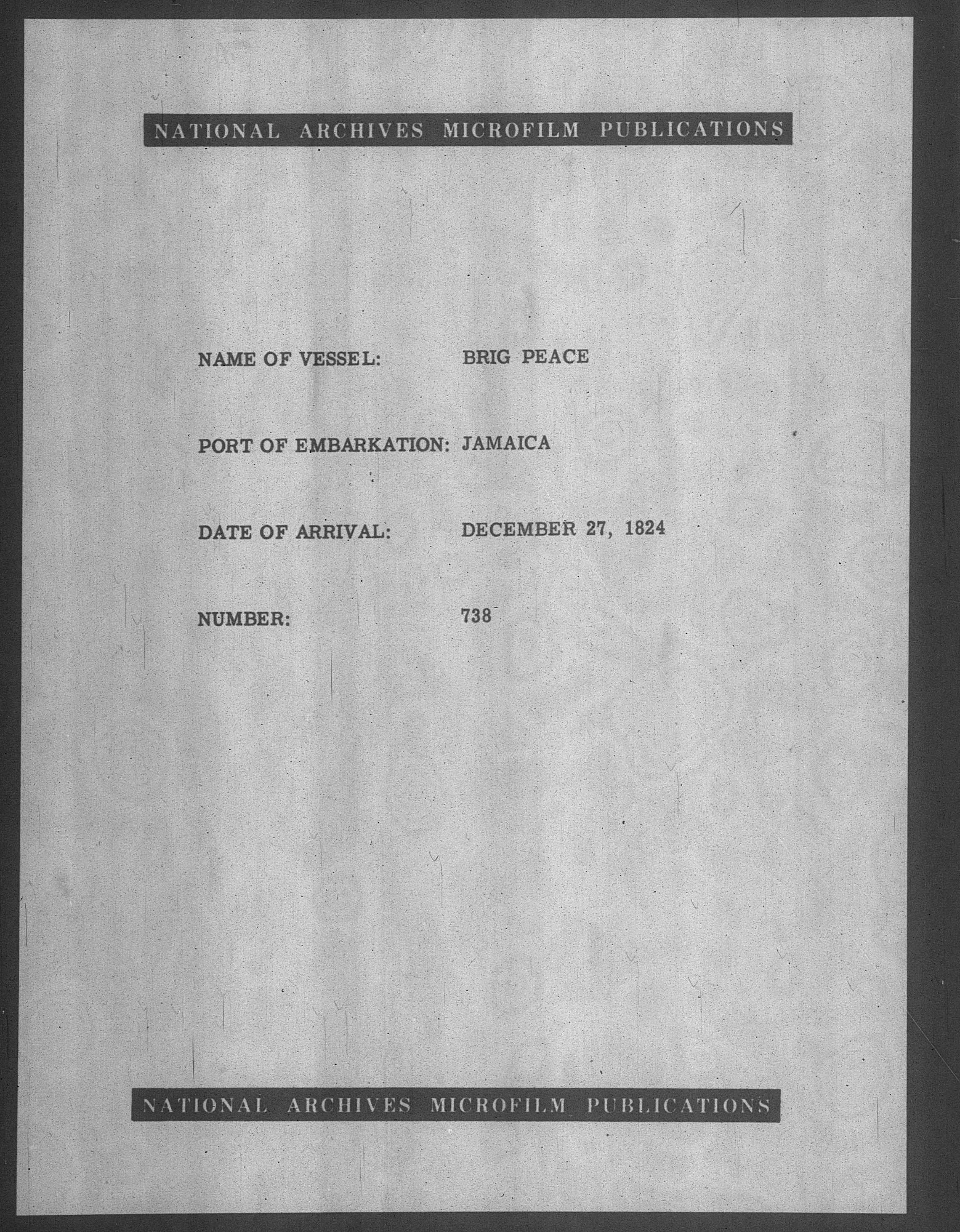 NATIONAL ARCHIVES MICROFILM PUBLICATIONS

NAME OF VESSEL: BRIG PEACE

PORT OF EMBARKATION: JAMAICA

DATE OF ARRIVAL: DECEMBER 27, 1824

NUMBER: 738

NATIONAL ARCHIVES MICROFILM PUBLICATIONS